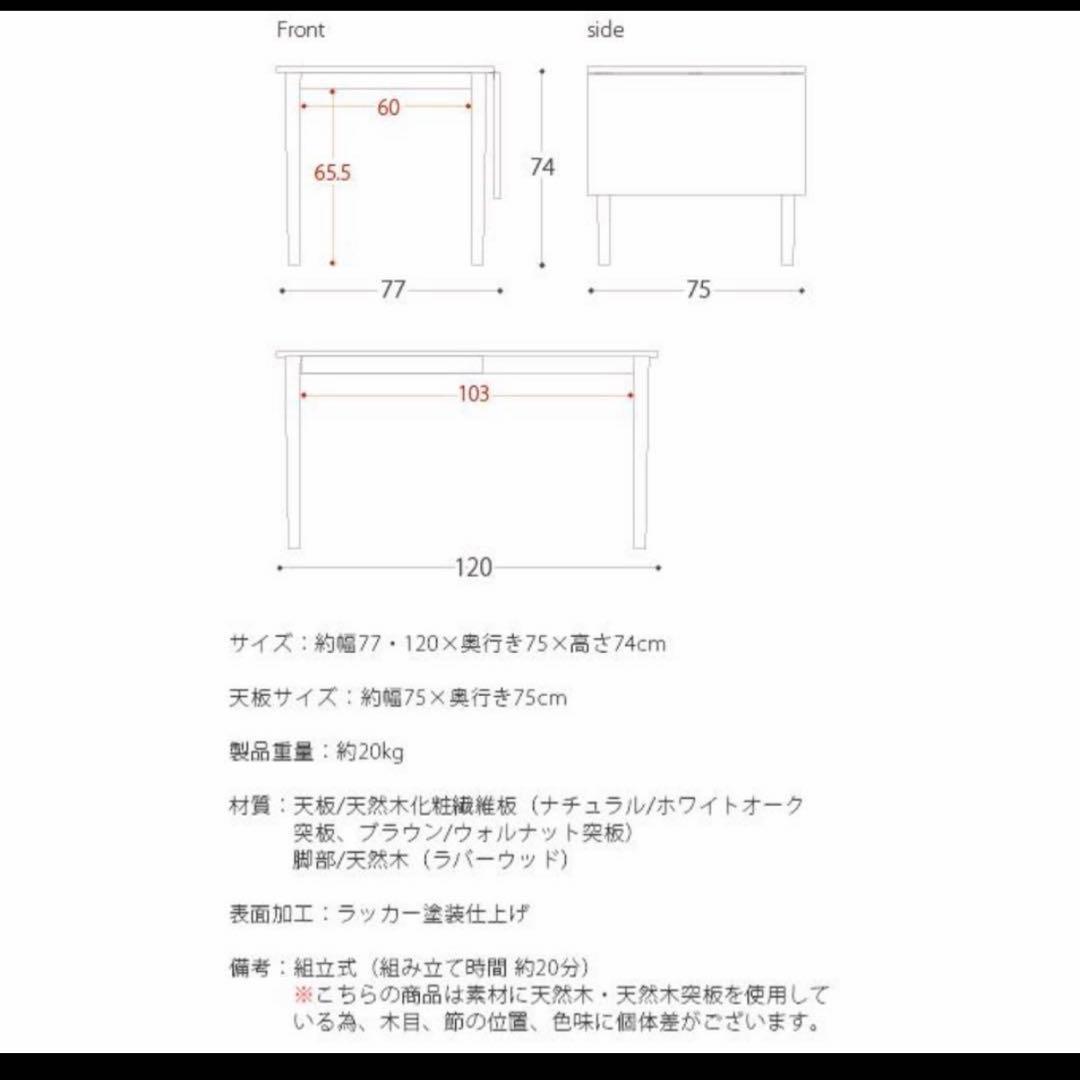 Front

side

60

65.5

74

77

75

103

120

サイズ：約幅77・120×奥行き75×高さ74cm

天板サイズ：約幅75×奥行き75cm

製品重量：約20kg

材質：天板/天然木化粧繊維板（ナチュラル/ホワイトオーク突板、ブラウン/ウォルナット突板）
脚部/天然木（ラバーウッド）

表面加工：ラッカー塗装仕上げ

備考：組立式（組み立て時間 約20分）
※こちらの商品は素材に天然木・天然木突板を使用している為、木目、節の位置、色味に個体差がございます。